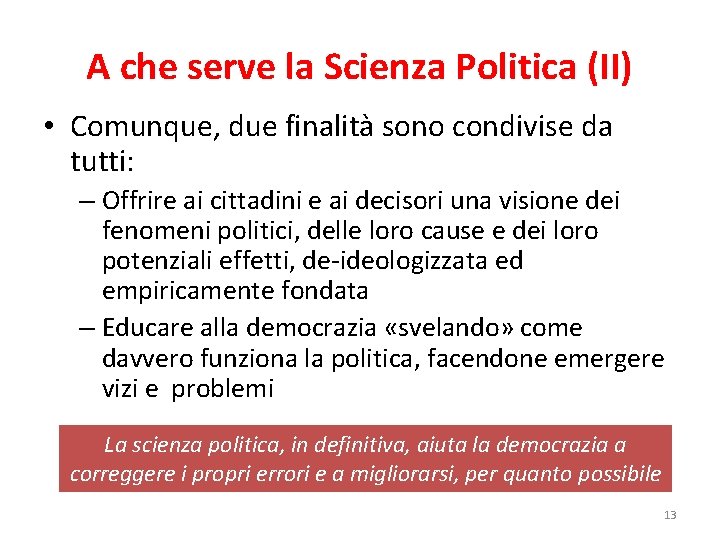 A che serve la Scienza Politica (II)

• Comunque, due finalità sono condivise da tutti:

– Offrire ai cittadini e ai decisori una visione dei fenomeni politici, delle loro cause e dei loro potenziali effetti, de-ideologizzata ed empiricamente fondata

– Educare alla democrazia «svelando» come davvero funziona la politica, facendone emergere vizi e problemi

La scienza politica, in definitiva, aiuta la democrazia a correggere i propri errori e a migliorarsi, per quanto possibile

13